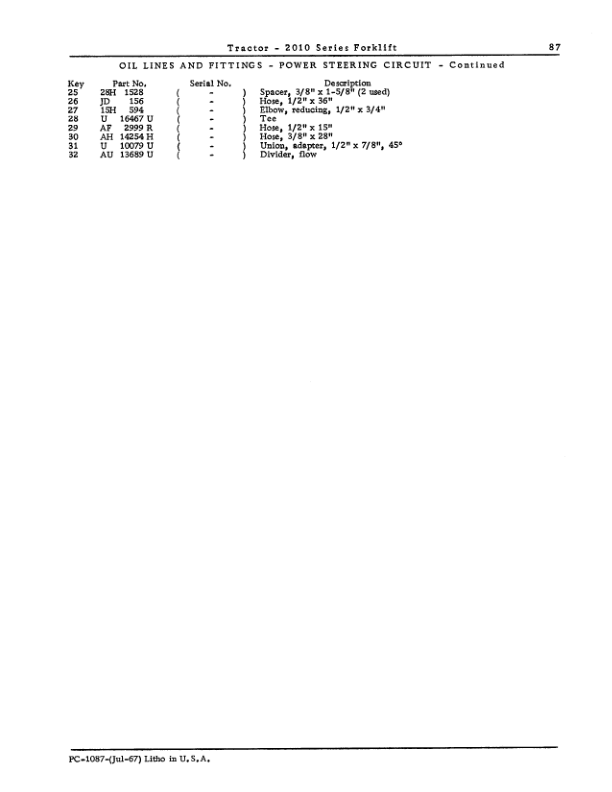 Tractor - 2010 Series Forklift 87

OIL LINES AND FITTINGS - POWER STEERING CIRCUIT - Continued

| Key | Part No. | Serial No. | Description |
|---|---|---|---|
| 25 | 28H 1528 | ( - ) | Spacer, 3/8" x 1-5/8" (2 used) |
| 26 | JD 156 | ( - ) | Hose, 1/2" x 36" |
| 27 | 15H 594 | ( - ) | Elbow, reducing, 1/2" x 3/4" |
| 28 | U 16467 U | ( - ) | Tee |
| 29 | AF 2999 R | ( - ) | Hose, 1/2" x 15" |
| 30 | AH 14254 H | ( - ) | Hose, 3/8" x 28" |
| 31 | U 10079 U | ( - ) | Union, adapter, 1/2" x 7/8", 45° |
| 32 | AU 13689 U | ( - ) | Divider, flow |

PC-1087-(Jul-67) Litho in U.S.A.